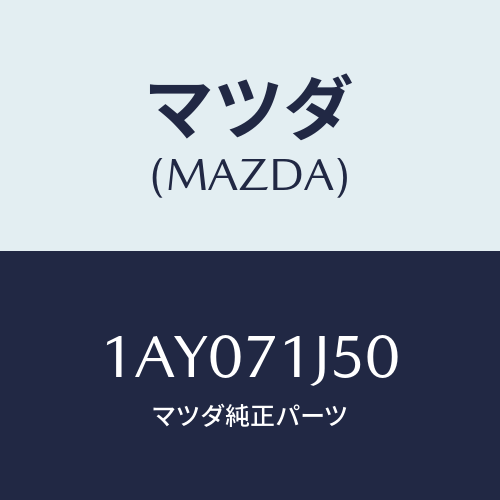 マツダ
(MAZDA)

1AY071J50
マツダ純正パーツ